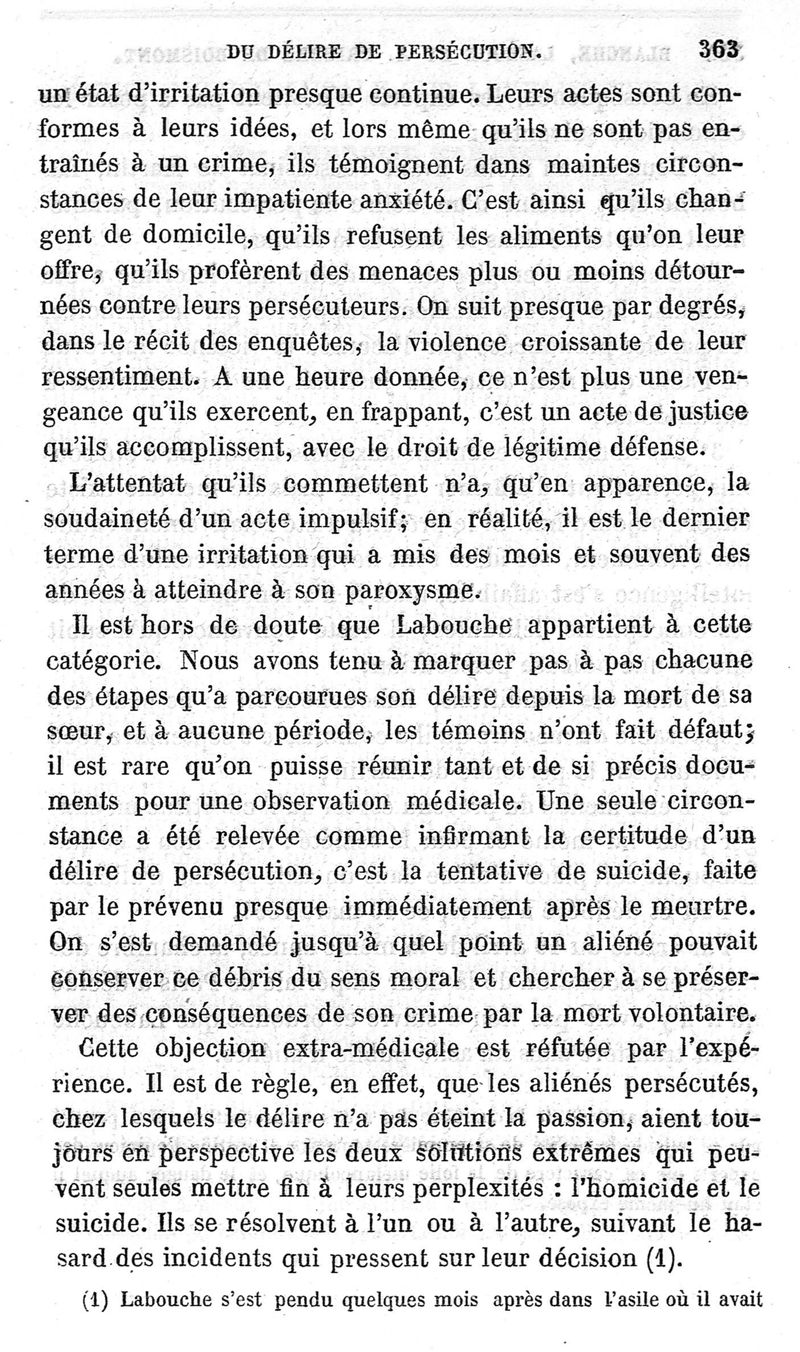 DU DÉLIRE DE PERSÉCUTION. 363

un état d'irritation presque continue. Leurs actes sont conformes à leurs idées, et lors même qu'ils ne sont pas entraînés à un crime, ils témoignent dans maintes circonstances de leur impatiente anxiété. C'est ainsi qu'ils changent de domicile, qu'ils refusent les aliments qu'on leur offre, qu'ils profèrent des menaces plus ou moins détournées contre leurs persécuteurs. On suit presque par degrés, dans le récit des enquêtes, la violence croissante de leur ressentiment. A une heure donnée, ce n'est plus une vengeance qu'ils exercent, en frappant, c'est un acte de justice qu'ils accomplissent, avec le droit de légitime défense.

L'attentat qu'ils commettent n'a, qu'en apparence, la soudaineté d'un acte impulsif; en réalité, il est le dernier terme d'une irritation qui a mis des mois et souvent des années à atteindre à son paroxysme.

Il est hors de doute que Labouche appartient à cette catégorie. Nous avons tenu à marquer pas à pas chacune des étapes qu'a parcourues son délire depuis la mort de sa sœur, et à aucune période, les témoins n'ont fait défaut; il est rare qu'on puisse réunir tant et de si précis documents pour une observation médicale. Une seule circonstance a été relevée comme infirmant la certitude d'un délire de persécution, c'est la tentative de suicide, faite par le prévenu presque immédiatement après le meurtre. On s'est demandé jusqu'à quel point un aliéné pouvait conserver ce débris du sens moral et chercher à se préserver des conséquences de son crime par la mort volontaire.

Cette objection extra-médicale est réfutée par l'expérience. Il est de règle, en effet, que les aliénés persécutés, chez lesquels le délire n'a pas éteint la passion, aient toujours en perspective les deux solutions extrêmes qui peuvent seules mettre fin à leurs perplexités : l'homicide et le suicide. Ils se résolvent à l'un ou à l'autre, suivant le hasard des incidents qui pressent sur leur décision (1).

(1) Labouche s'est pendu quelques mois après dans l'asile où il avait